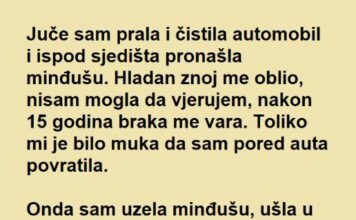 Juče sam prala i čistila automobil i ispod sjedišta pronašla minđušu. Hladan znoj me oblio, nisam mogla da vjerujem, nakon 15 godina braka me vara. Toliko mi je bilo muka da sam pored auta povratila.

Onda sam uzela minđušu, ušla u